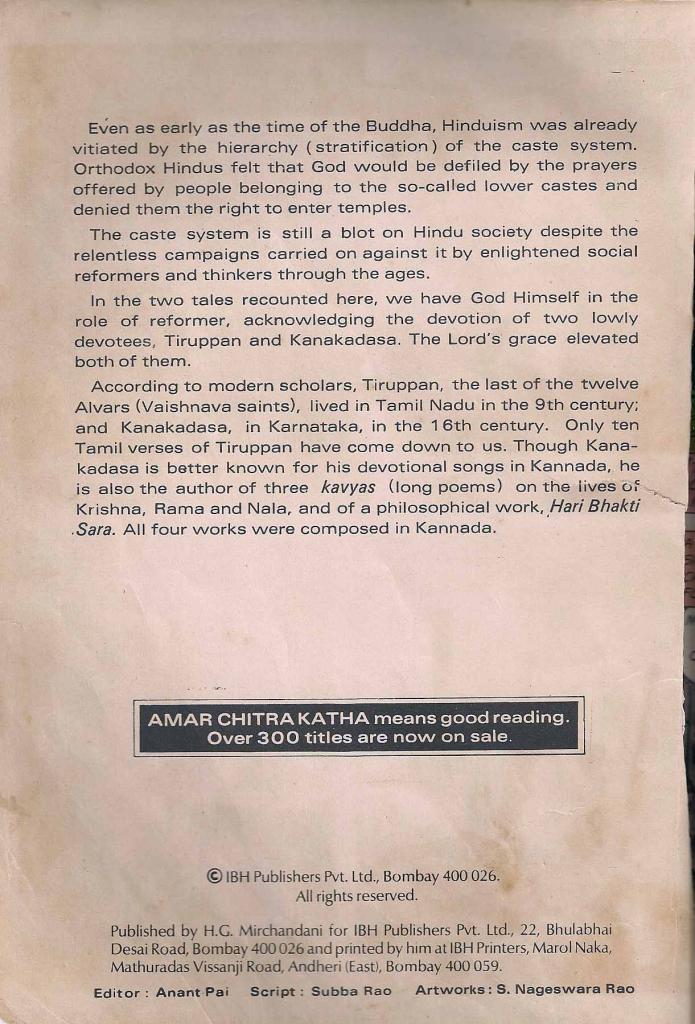 Even as early as the time of the Buddha, Hinduism was already vitiated by the hierarchy (stratification) of the caste system. Orthodox Hindus felt that God would be defiled by the prayers offered by people belonging to the so-called lower castes and denied them the right to enter temples.

The caste system is still a blot on Hindu society despite the relentless campaigns carried on against it by enlightened social reformers and thinkers through the ages.

In the two tales recounted here, we have God Himself in the role of reformer, acknowledging the devotion of two lowly devotees, Tiruppan and Kanakadasa. The Lord's grace elevated both of them.

According to modern scholars, Tiruppan, the last of the twelve Alvars (Vaishnava saints), lived in Tamil Nadu in the 9th century; and Kanakadasa, in Karnataka, in the 16th century. Only ten Tamil verses of Tiruppan have come down to us. Though Kanakadasa is better known for his devotional songs in Kannada, he is also the author of three kavyas (long poems) on the lives of Krishna, Rama and Nala, and of a philosophical work, Hari Bhakti Sara. All four works were composed in Kannada.

AMAR CHITRA KATHA means good reading.
Over 300 titles are now on sale.

© IBH Publishers Pvt. Ltd., Bombay 400 026.
All rights reserved.

Published by H.G. Mirchandani for IBH Publishers Pvt. Ltd., 22, Bhulabhai Desai Road, Bombay 400 026 and printed by him at IBH Printers, Marol Naka, Mathuradas Vissanji Road, Andheri (East), Bombay 400 059.

Editor : Anant Pai Script : Subba Rao Artworks : S. Nageswara Rao